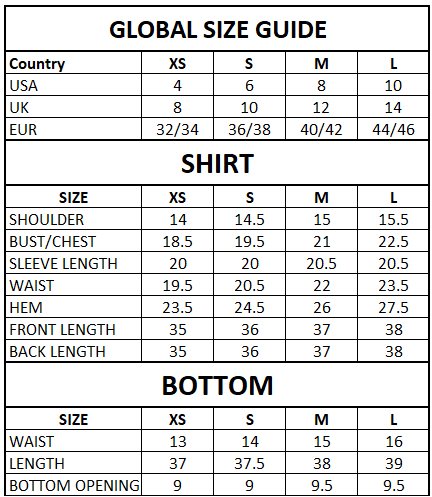 GLOBAL SIZE GUIDE

| Country | XS | S | M | L |
|---|---|---|---|---|
| USA | 4 | 6 | 8 | 10 |
| UK | 8 | 10 | 12 | 14 |
| EUR | 32/34 | 36/38 | 40/42 | 44/46 |

SHIRT

| SIZE | XS | S | M | L |
|---|---|---|---|---|
| SHOULDER | 14 | 14.5 | 15 | 15.5 |
| BUST/CHEST | 18.5 | 19.5 | 21 | 22.5 |
| SLEEVE LENGTH | 20 | 20 | 20.5 | 20.5 |
| WAIST | 19.5 | 20.5 | 22 | 23.5 |
| HEM | 23.5 | 24.5 | 26 | 27.5 |
| FRONT LENGTH | 35 | 36 | 37 | 38 |
| BACK LENGTH | 35 | 36 | 37 | 38 |

BOTTOM

| SIZE | XS | S | M | L |
|---|---|---|---|---|
| WAIST | 13 | 14 | 15 | 16 |
| LENGTH | 37 | 37.5 | 38 | 39 |
| BOTTOM OPENING | 9 | 9 | 9.5 | 9.5 |